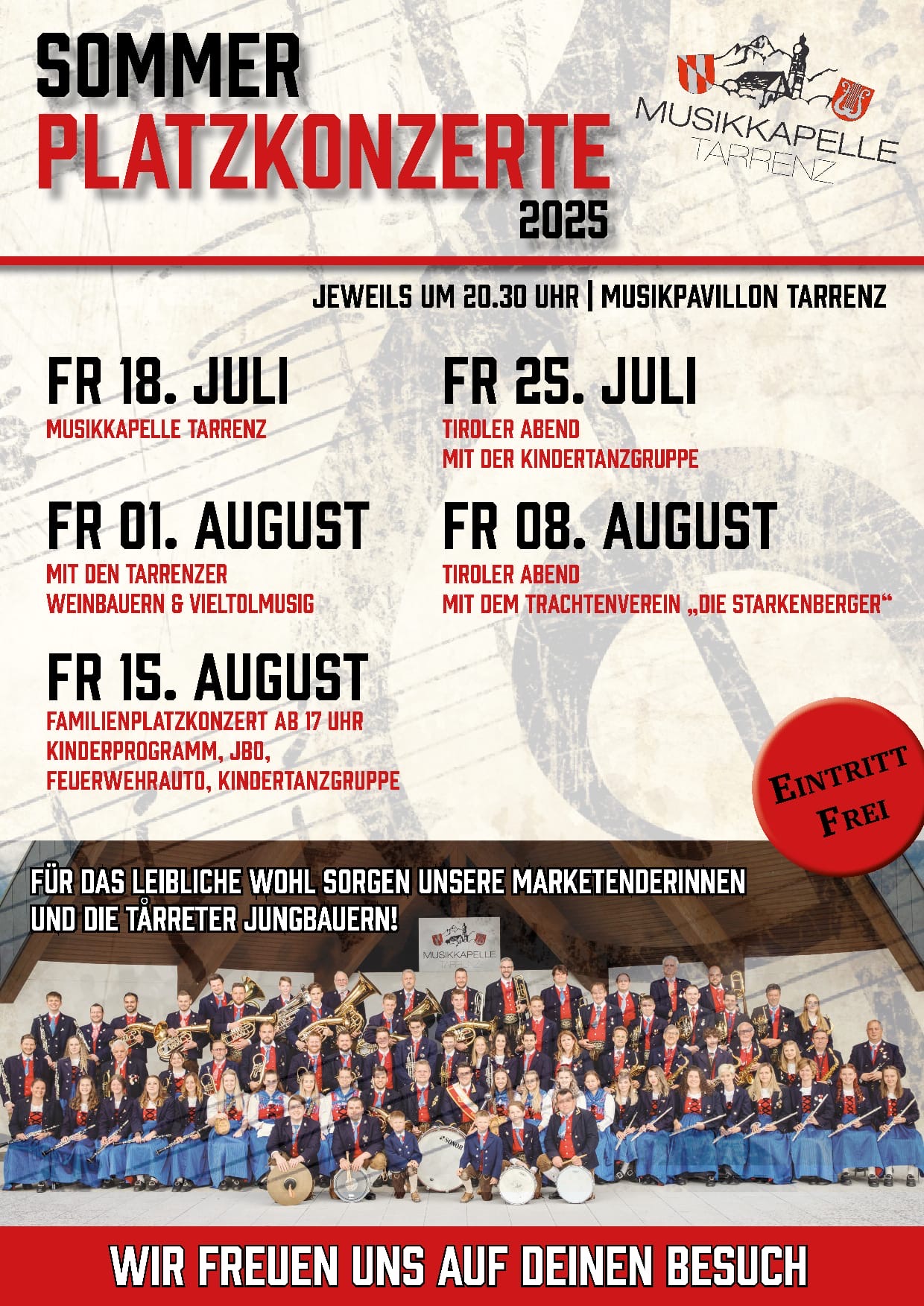 SOMMER
PLATZKONZERTE
2025

MUSIKKAPELLE
TARRENZ

JEWEILS UM 20.30 UHR | MUSIKPAVILLON TARRENZ

FR 18. JULI
MUSIKKAPELLE TARRENZ

FR 25. JULI
TIROLER ABEND
MIT DER KINDERTANZGRUPPE

FR 01. AUGUST
MIT DEN TARRENZER
WEINBAUERN & VIELTOLMUSIG

FR 08. AUGUST
TIROLER ABEND
MIT DEM TRACHTENVEREIN „DIE STARKENBERGER“

FR 15. AUGUST
FAMILIENPLATZKONZERT AB 17 UHR
KINDERPROGRAMM, JBO,
FEUERWEHRAUTO, KINDERTANZGRUPPE

EINTRITT
FREI

FÜR DAS LEIBLICHE WOHL SORGEN UNSERE MARKETENDERINNEN
UND DIE TÅRRETER JUNGBAUERN!

MUSIKKAPELLE
TARRENZ

SONOR

WIR FREUEN UNS AUF DEINEN BESUCH